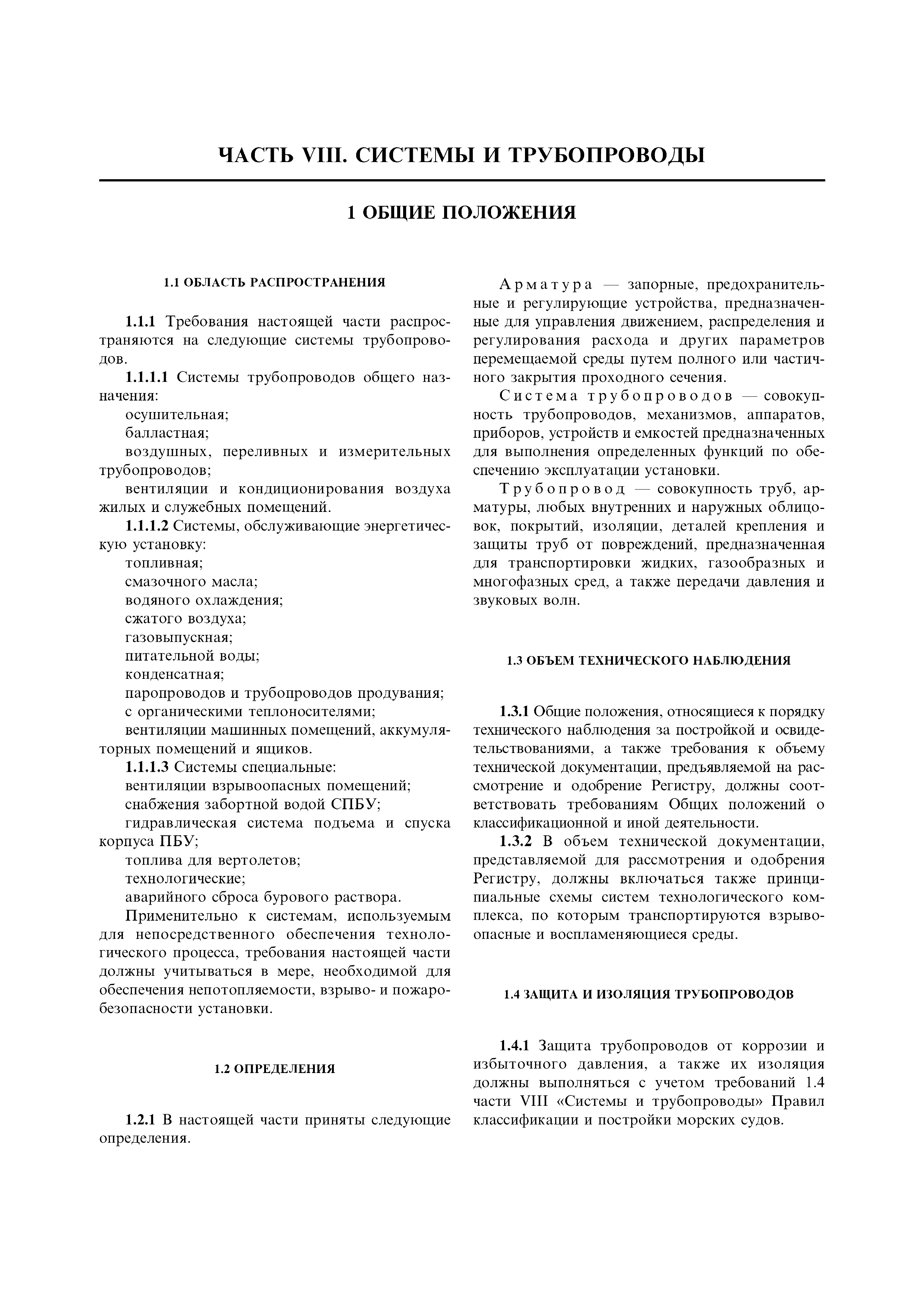 ЧАСТЬ VIII. СИСТЕМЫ И ТРУБОПРОВОДЫ

1 ОБЩИЕ ПОЛОЖЕНИЯ

1.1 ОБЛАСТЬ РАСПРОСТРАНЕНИЯ

1.1.1 Требования настоящей части распространяются на следующие системы трубопроводов.

1.1.1.1 Системы трубопроводов общего назначения:
осушительная;
балластная;
воздушных, переливных и измерительных трубопроводов;
вентиляции и кондиционирования воздуха жилых и служебных помещений.

1.1.1.2 Системы, обслуживающие энергетическую установку:
топливная;
смазочного масла;
водяного охлаждения;
сжатого воздуха;
газовыпускная;
питательной воды;
конденсатная;
паропроводов и трубопроводов продувания;
с органическими теплоносителями;
вентиляции машинных помещений, аккумуляторных помещений и ящиков.

1.1.1.3 Системы специальные:
вентиляции взрывоопасных помещений;
снабжения забортной водой СПБУ;
гидравлическая система подъема и спуска корпуса ПБУ;
топлива для вертолетов;
технологические;
аварийного сброса бурового раствора.

Применительно к системам, используемым для непосредственного обеспечения технологического процесса, требования настоящей части должны учитываться в мере, необходимой для обеспечения непотопляемости, взрыво- и пожаробезопасности установки.

1.2 ОПРЕДЕЛЕНИЯ

1.2.1 В настоящей части приняты следующие определения.

Арматура — запорные, предохранительные и регулирующие устройства, предназначенные для управления движением, распределения и регулирования расхода и других параметров перемещаемой среды путем полного или частичного закрытия проходного сечения.

Система трубопроводов — совокупность трубопроводов, механизмов, аппаратов, приборов, устройств и емкостей предназначенных для выполнения определенных функций по обеспечению эксплуатации установки.

Трубопровод — совокупность труб, арматуры, любых внутренних и наружных облицовок, покрытий, изоляции, деталей крепления и защиты труб от повреждений, предназначенная для транспортировки жидких, газообразных и многофазных сред, а также передачи давления и звуковых волн.

1.3 ОБЪЕМ ТЕХНИЧЕСКОГО НАБЛЮДЕНИЯ

1.3.1 Общие положения, относящиеся к порядку технического наблюдения за постройкой и освидетельствованиями, а также требования к объему технической документации, предъявляемой на рассмотрение и одобрение Регистру, должны соответствовать требованиям Общих положений о классификационной и иной деятельности.

1.3.2 В объем технической документации, представляемой для рассмотрения и одобрения Регистру, должны включаться также принципиальные схемы систем технологического комплекса, по которым транспортируются взрывоопасные и воспламеняющиеся среды.

1.4 ЗАЩИТА И ИЗОЛЯЦИЯ ТРУБОПРОВОДОВ

1.4.1 Защита трубопроводов от коррозии и избыточного давления, а также их изоляция должны выполняться с учетом требований 1.4 части VIII «Системы и трубопроводы» Правил классификации и постройки морских судов.